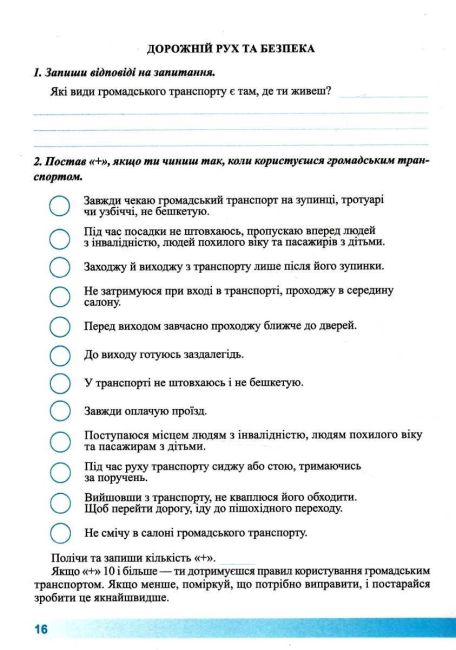 ДОРОЖНІЙ РУХ ТА БЕЗПЕКА

1. Запиши відповіді на запитання.

Які види громадського транспорту є там, де ти живеш?

2. Постав «+», якщо ти чиниш так, коли користуєшся громадським транспортом.

Завжди чекаю громадський транспорт на зупинці, тротуарі чи узбіччі, не бешкетую.

Під час посадки не штовхаюсь, пропускаю вперед людей з інвалідністю, людей похилого віку та пасажирів з дітьми.

Заходжу й виходжу з транспорту лише після його зупинки.

Не затримуюся при вході в транспорті, проходжу в середину салону.

Перед виходом завчасно проходжу ближче до дверей.

До виходу готуюсь заздалегідь.

У транспорті не штовхаюсь і не бешкетую.

Завжди оплачую проїзд.

Поступаюся місцем людям з інвалідністю, людям похилого віку та пасажирам з дітьми.

Під час руху транспорту сиджу або стою, тримаючись за поручень.

Вийшовши з транспорту, не кваплюся його обходити. Щоб перейти дорогу, іду до пішохідного переходу.

Не смічу в салоні громадського транспорту.

Полічи та запиши кількість «+».

Якщо «+» 10 і більше — ти дотримуєшся правил користування громадським транспортом. Якщо менше, поміркуй, що потрібно виправити, і постарайся зробити це якнайшвидше.

16